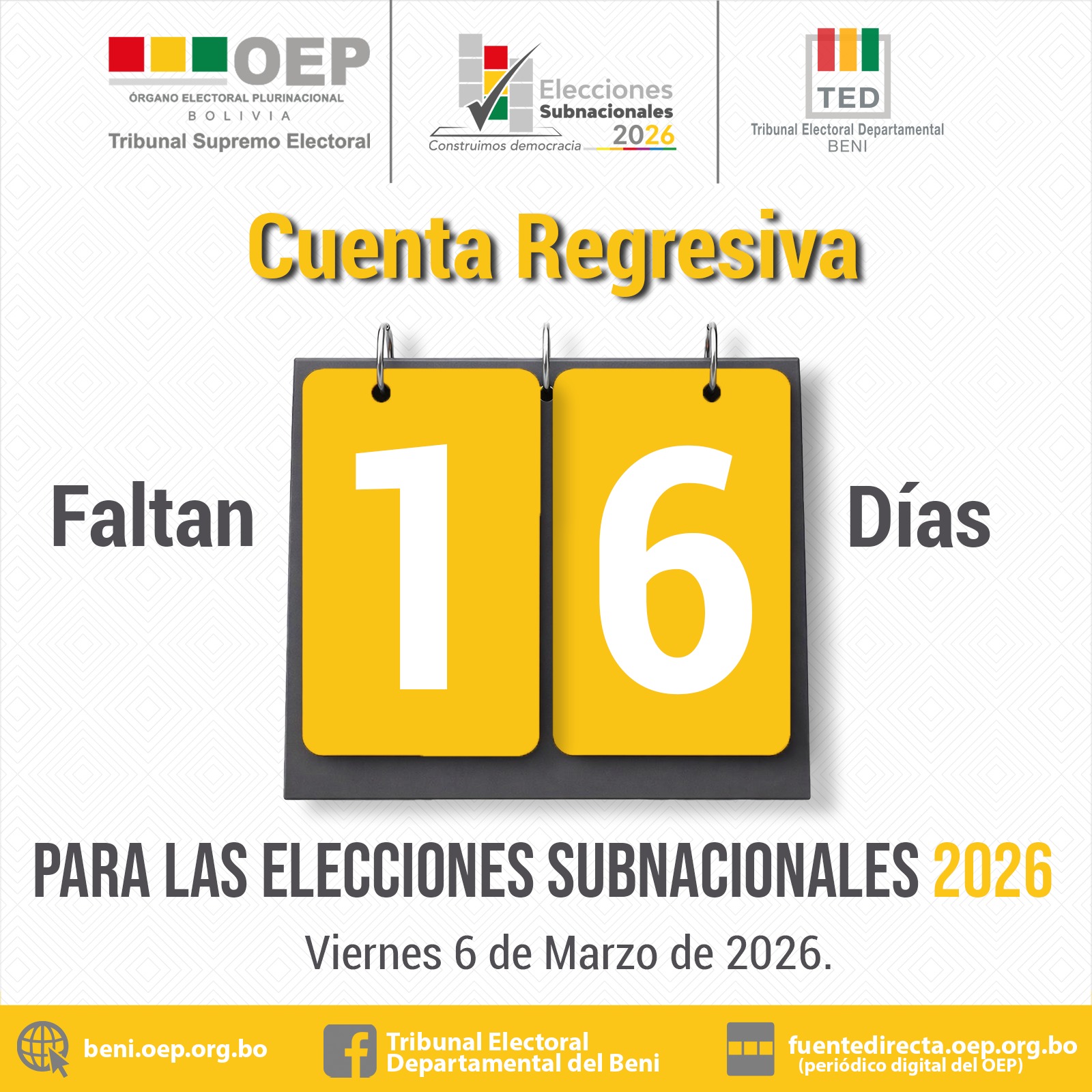 OEP
ÓRGANO ELECTORAL PLURINACIONAL
BOLIVIA
Tribunal Supremo Electoral

Elecciones
Subnacionales
2026
Construimos democracia

TED
Tribunal Electoral Departamental
BENI

Cuenta Regresiva

Faltan 16 Días

PARA LAS ELECCIONES SUBNACIONALES 2026

Viernes 6 de Marzo de 2026.

beni.oep.org.bo

Tribunal Electoral
Departamental del Beni

fuentedirecta.oep.org.bo
(periódico digital del OEP)